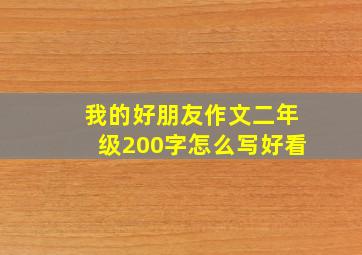 我的好朋友作文二年级200字怎么写好看